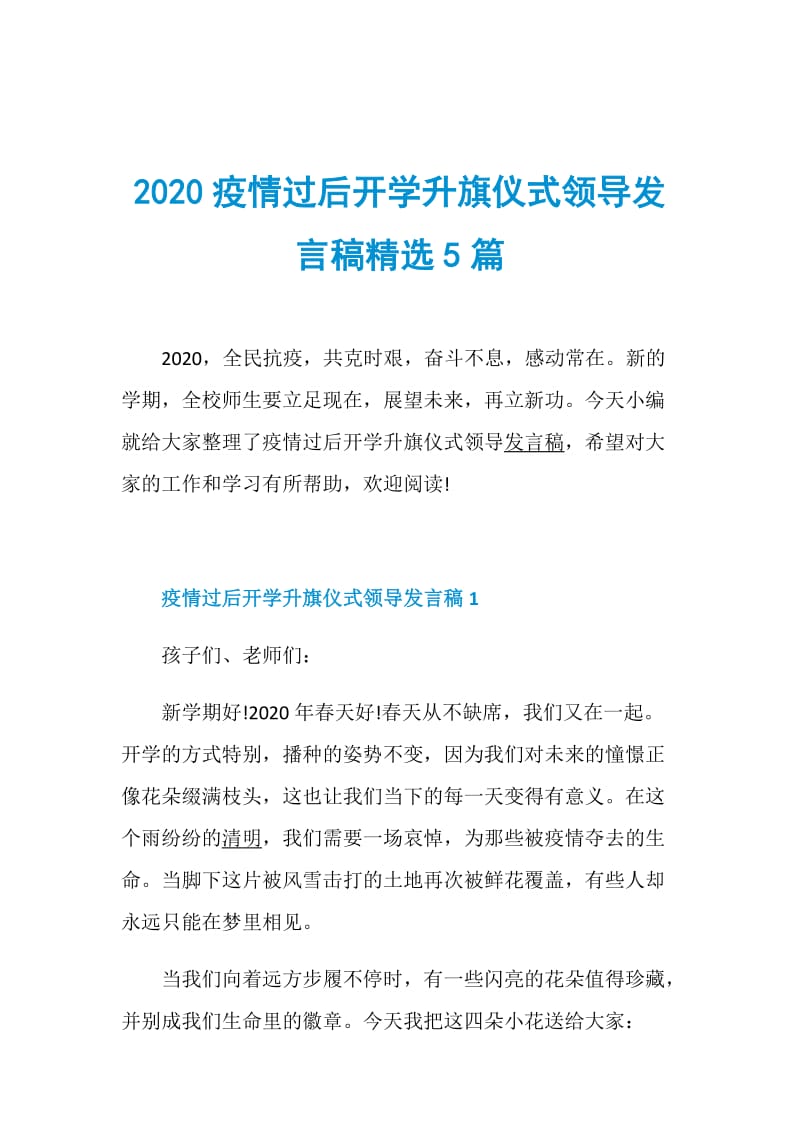 2020 疫情过后开学升旗仪式领导发言稿精选 5 篇

2020，全民抗疫，共克时艰，奋斗不息，感动常在。新的学期，全校师生要立足现在，展望未来，再立新功。今天小编就给大家整理了疫情过后开学升旗仪式领导发言稿，希望对大家的工作和学习有所帮助，欢迎阅读!

疫情过后开学升旗仪式领导发言稿 1

孩子们、老师们：

新学期好!2020 年春天好!春天从不缺席，我们又在一起。开学的方式特别，播种的姿势不变，因为我们对未来的憧憬正像花朵缀满枝头，这也让我们当下的每一天变得有意义。在这个雨纷纷的清明，我们需要一场哀悼，为那些被疫情夺去的生命。当脚下这片被风雪击打的土地再次被鲜花覆盖，有些人却永远只能在梦里相见。

当我们向着远方步履不停时，有一些闪亮的花朵值得珍藏，并别成我们生命里的徽章。今天我把这四朵小花送给大家：